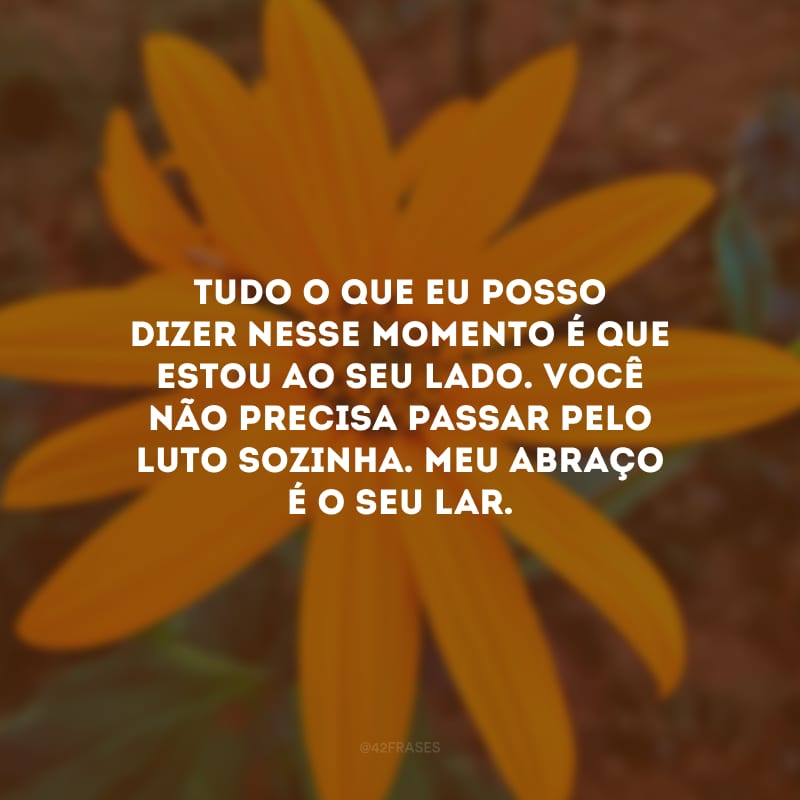 TUDO O QUE EU POSSO DIZER NESSE MOMENTO É QUE ESTOU AO SEU LADO. VOCÊ NÃO PRECISA PASSAR PELO LUTO SOZINHA. MEU ABRAÇO É O SEU LAR.

@42FRASES